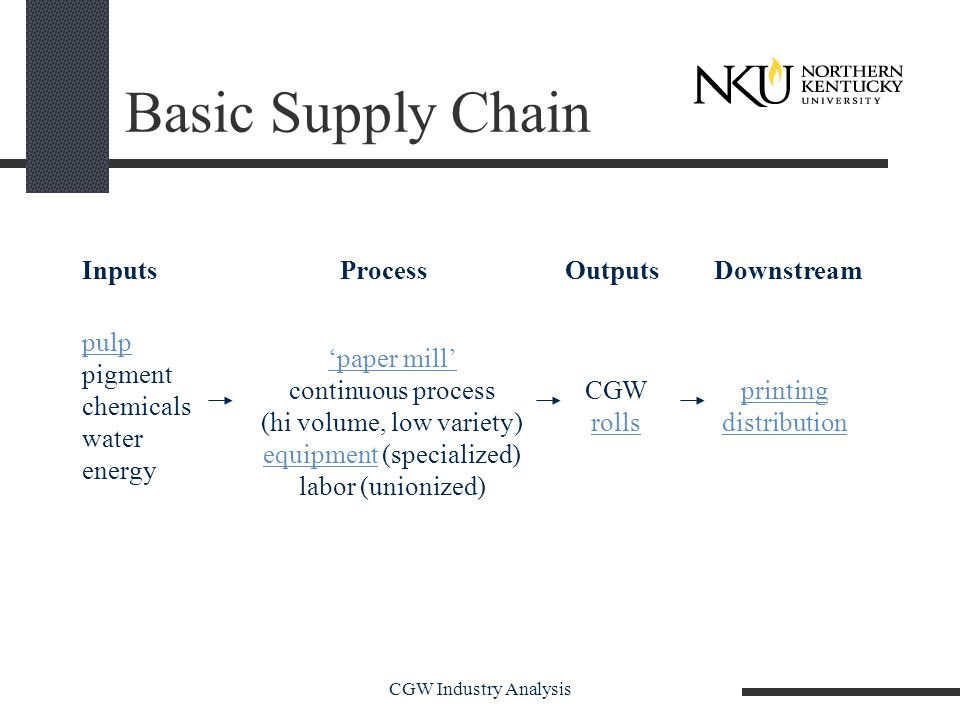 Basic Supply Chain

NKU NORTHERN KENTUCKY UNIVERSITY

Inputs

pulp
pigment
chemicals
water
energy

Process

‘paper mill’
continuous process
(hi volume, low variety)
equipment (specialized)
labor (unionized)

Outputs

CGW
rolls

Downstream

printing
distribution

CGW Industry Analysis